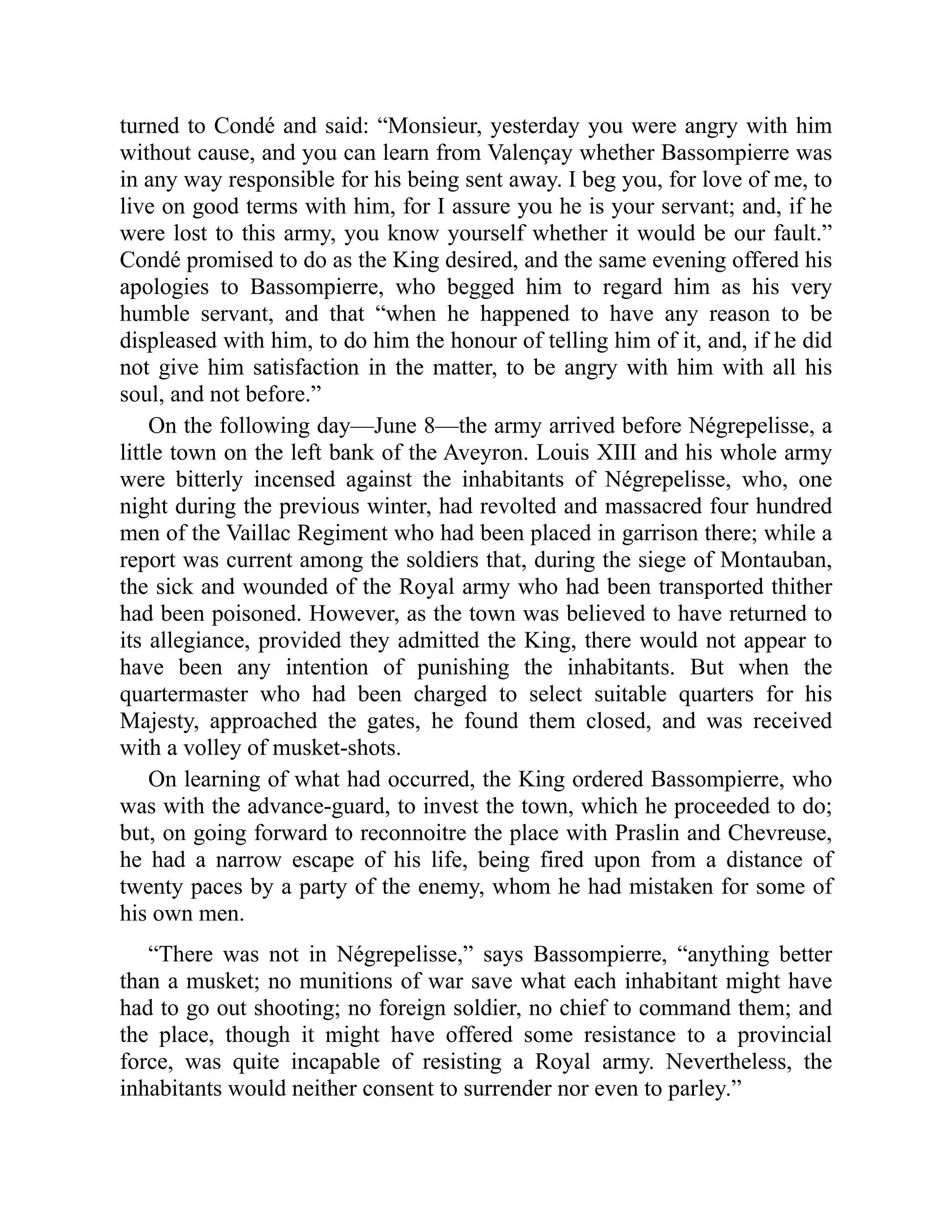 turned to Condé and said: “Monsieur, yesterday you were angry with him without cause, and you can learn from Valençay whether Bassompierre was in any way responsible for his being sent away. I beg you, for love of me, to live on good terms with him, for I assure you he is your servant; and, if he were lost to this army, you know yourself whether it would be our fault.” Condé promised to do as the King desired, and the same evening offered his apologies to Bassompierre, who begged him to regard him as his very humble servant, and that “when he happened to have any reason to be displeased with him, to do him the honour of telling him of it, and, if he did not give him satisfaction in the matter, to be angry with him with all his soul, and not before.”

On the following day—June 8—the army arrived before Négrepelisse, a little town on the left bank of the Aveyron. Louis XIII and his whole army were bitterly incensed against the inhabitants of Négrepelisse, who, one night during the previous winter, had revolted and massacred four hundred men of the Vaillac Regiment who had been placed in garrison there; while a report was current among the soldiers that, during the siege of Montauban, the sick and wounded of the Royal army who had been transported thither had been poisoned. However, as the town was believed to have returned to its allegiance, provided they admitted the King, there would not appear to have been any intention of punishing the inhabitants. But when the quartermaster who had been charged to select suitable quarters for his Majesty, approached the gates, he found them closed, and was received with a volley of musket-shots.

On learning of what had occurred, the King ordered Bassompierre, who was with the advance-guard, to invest the town, which he proceeded to do; but, on going forward to reconnoitre the place with Praslin and Chevreuse, he had a narrow escape of his life, being fired upon from a distance of twenty paces by a party of the enemy, whom he had mistaken for some of his own men.

“There was not in Négrepelisse,” says Bassompierre, “anything better than a musket; no munitions of war save what each inhabitant might have had to go out shooting; no foreign soldier, no chief to command them; and the place, though it might have offered some resistance to a provincial force, was quite incapable of resisting a Royal army. Nevertheless, the inhabitants would neither consent to surrender nor even to parley.”